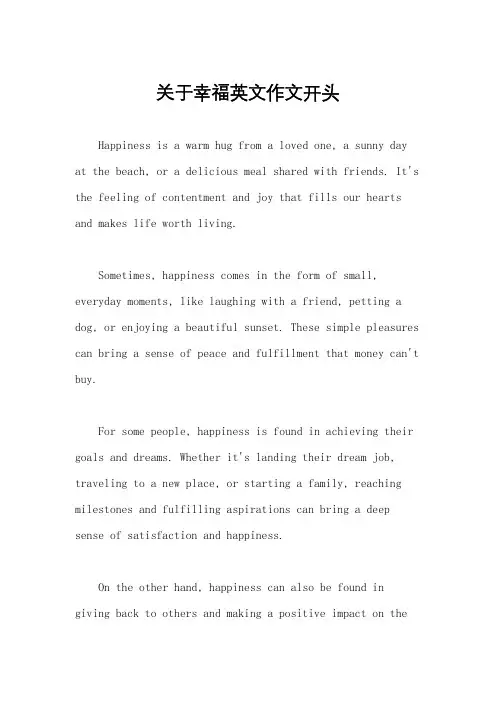 关于幸福英文作文开头

Happiness is a warm hug from a loved one, a sunny day at the beach, or a delicious meal shared with friends. It's the feeling of contentment and joy that fills our hearts and makes life worth living.

Sometimes, happiness comes in the form of small, everyday moments, like laughing with a friend, petting a dog, or enjoying a beautiful sunset. These simple pleasures can bring a sense of peace and fulfillment that money can't buy.

For some people, happiness is found in achieving their goals and dreams. Whether it's landing their dream job, traveling to a new place, or starting a family, reaching milestones and fulfilling aspirations can bring a deep sense of satisfaction and happiness.

On the other hand, happiness can also be found in giving back to others and making a positive impact on the